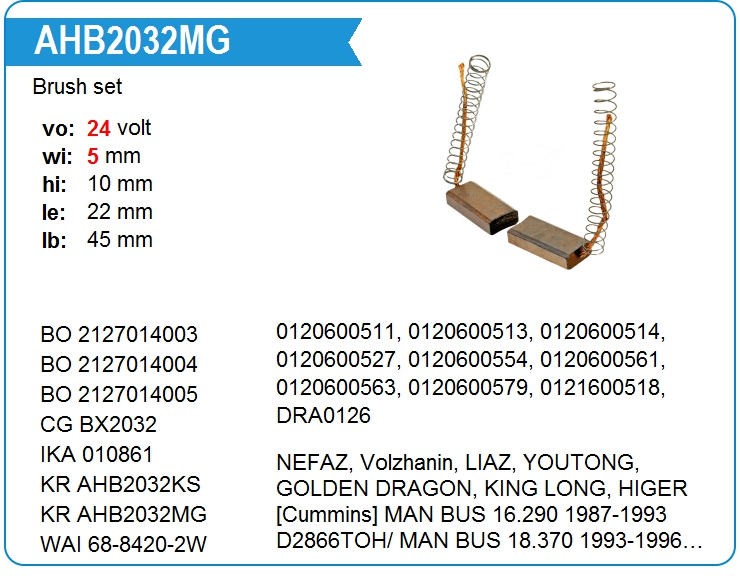 AHB2032MG

Brush set

vo: 24 volt
wi: 5 mm
hi: 10 mm
le: 22 mm
lb: 45 mm

BO 2127014003
BO 2127014004
BO 2127014005
CG BX2032
IKA 010861
KR AHB2032KS
KR AHB2032MG
WAI 68-8420-2W

0120600511, 0120600513, 0120600514, 0120600527, 0120600554, 0120600561, 0120600563, 0120600579, 0121600518, DRA0126

NEFAZ, Volzhanin, LIAZ, YOUTONG, GOLDEN DRAGON, KING LONG, HIGER [Cummins] MAN BUS 16.290 1987-1993 D2866TOH/ MAN BUS 18.370 1993-1996…